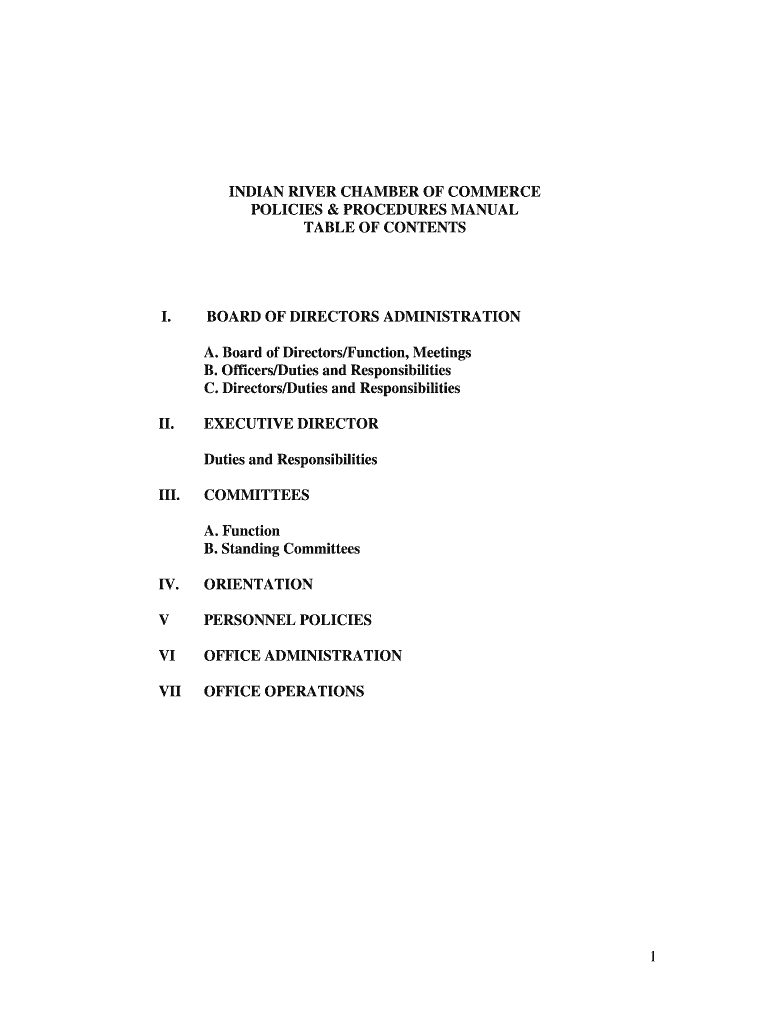 INDIAN RIVER CHAMBER OF COMMERCE
POLICIES & PROCEDURES MANUAL
TABLE OF CONTENTS

I. BOARD OF DIRECTORS ADMINISTRATION

A. Board of Directors/Function, Meetings
B. Officers/Duties and Responsibilities
C. Directors/Duties and Responsibilities

II. EXECUTIVE DIRECTOR

Duties and Responsibilities

III. COMMITTEES

A. Function
B. Standing Committees

IV. ORIENTATION

V PERSONNEL POLICIES

VI OFFICE ADMINISTRATION

VII OFFICE OPERATIONS

1